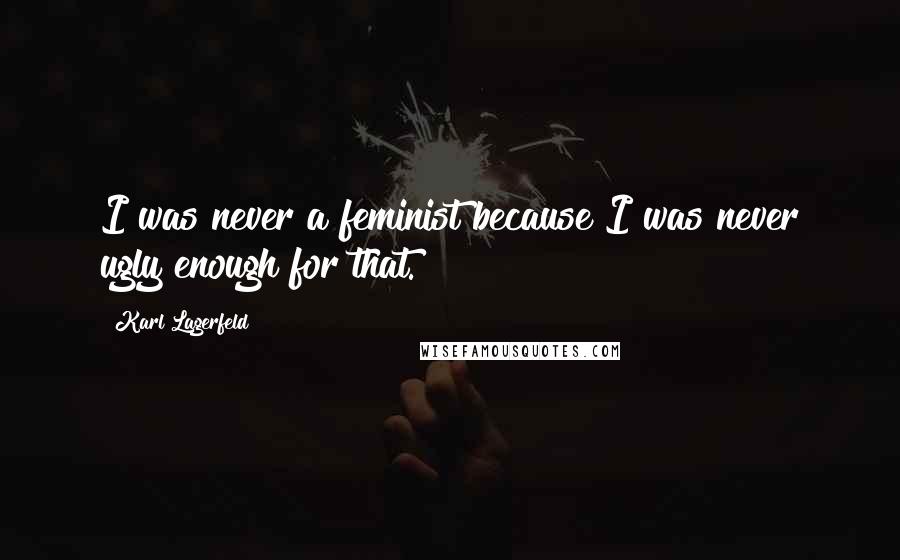 I was never a feminist because I was never ugly enough for that.

Karl Lagerfeld

WISEFAMOUSQUOTES.COM